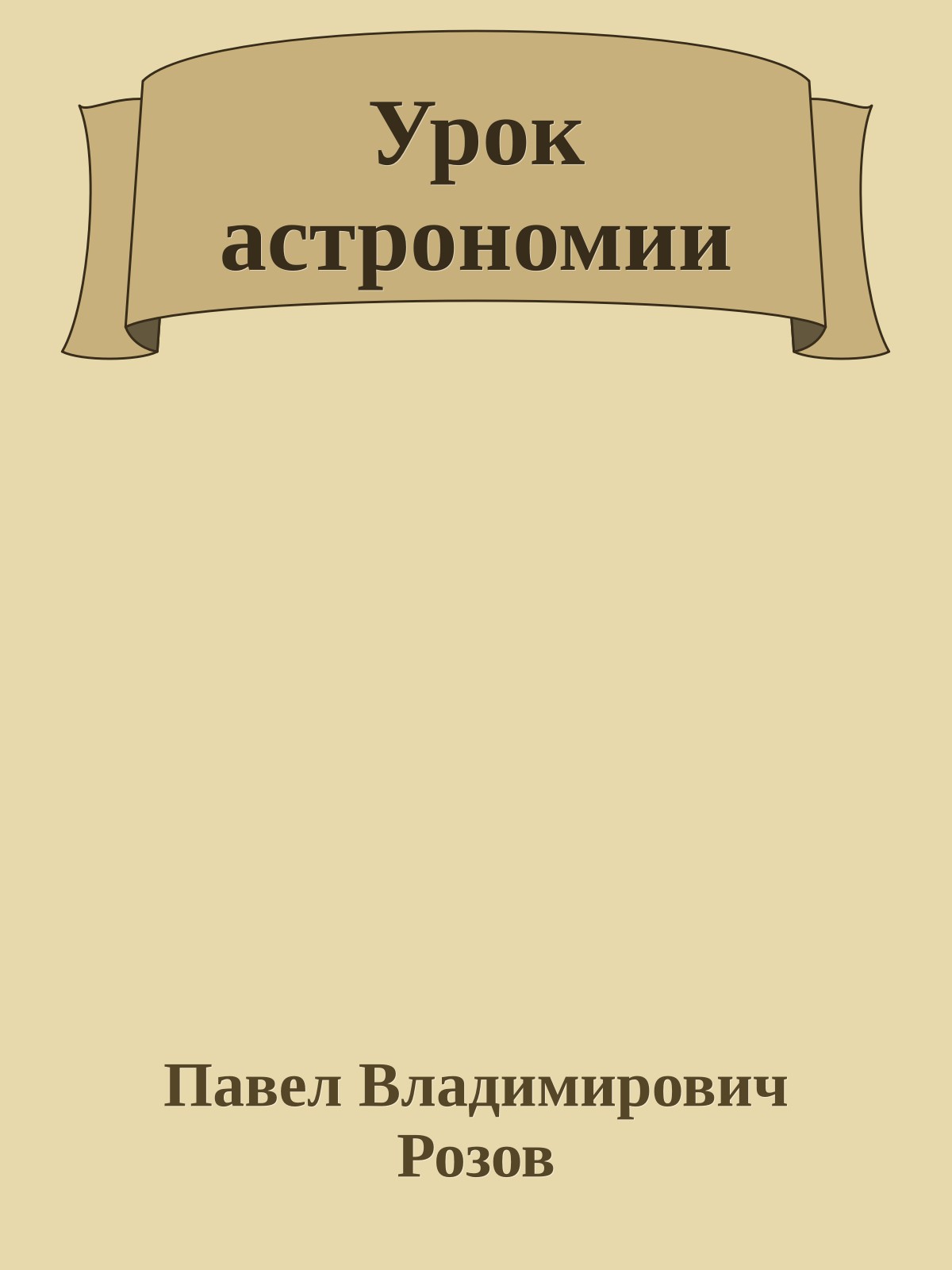 Урок астрономии

Павел Владимирович Розов